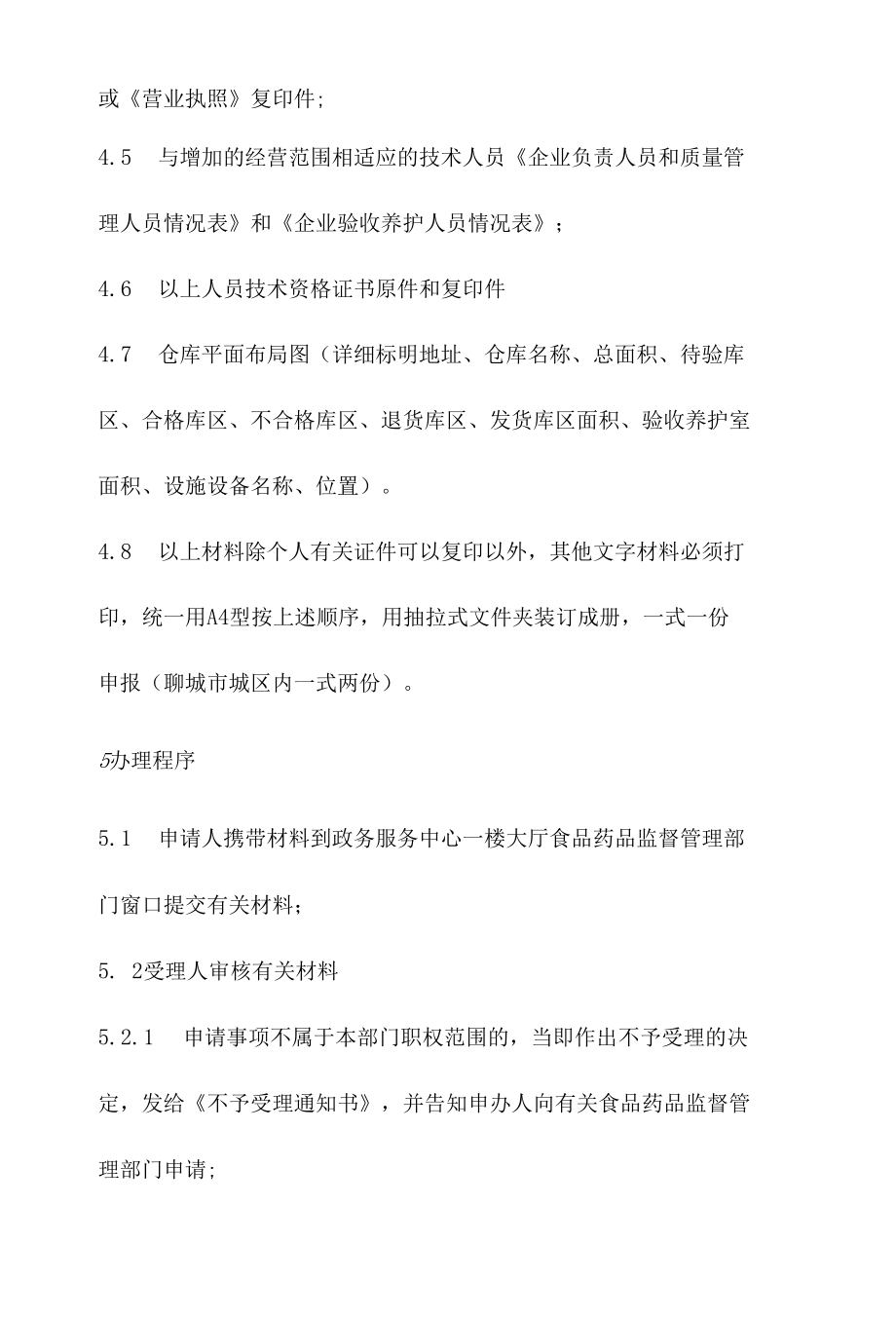 或《营业执照》复印件;

4.5　与增加的经营范围相适应的技术人员《企业负责人员和质量管理人员情况表》和《企业验收养护人员情况表》；

4.6　以上人员技术资格证书原件和复印件

4.7　仓库平面布局图（详细标明地址、仓库名称、总面积、待验库区、合格库区、不合格库区、退货库区、发货库区面积、验收养护室面积、设施设备名称、位置）。

4.8　以上材料除个人有关证件可以复印以外，其他文字材料必须打印，统一用A4型按上述顺序，用抽拉式文件夹装订成册，一式一份申报（聊城市城区内一式两份）。

5办理程序

5.1　申请人携带材料到政务服务中心一楼大厅食品药品监督管理部门窗口提交有关材料;

5. 2受理人审核有关材料

5.2.1　申请事项不属于本部门职权范围的，当即作出不予受理的决定，发给《不予受理通知书》，并告知申办人向有关食品药品监督管理部门申请;